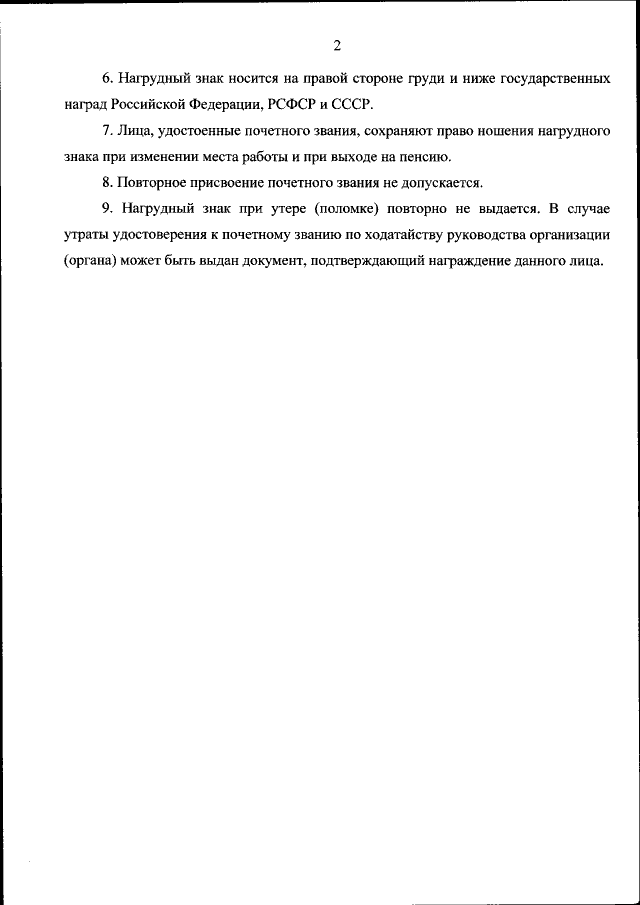 2

6. Нагрудный знак носится на правой стороне груди и ниже государственных наград Российской Федерации, РСФСР и СССР.

7. Лица, удостоенные почетного звания, сохраняют право ношения нагрудного знака при изменении места работы и при выходе на пенсию.

8. Повторное присвоение почетного звания не допускается.

9. Нагрудный знак при утере (поломке) повторно не выдается. В случае утраты удостоверения к почетному званию по ходатайству руководства организации (органа) может быть выдан документ, подтверждающий награждение данного лица.